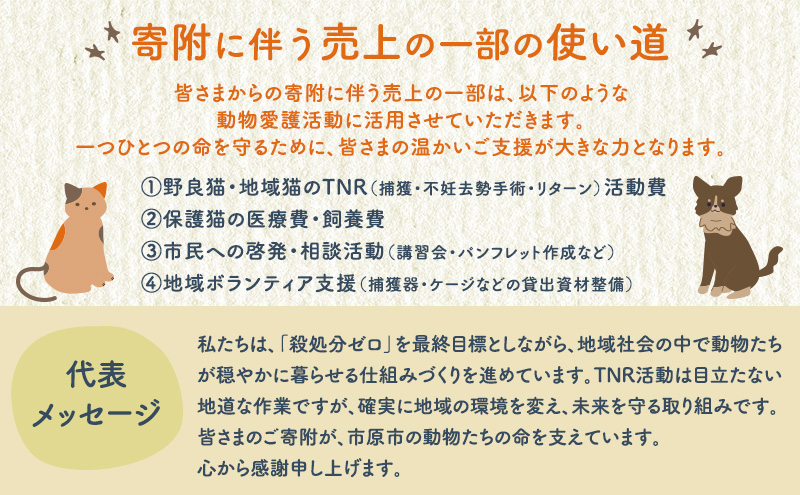 寄附に伴う売上の一部の使い道

皆さまからの寄附に伴う売上の一部は、以下のような動物愛護活動に活用させていただきます。一つひとつの命を守るために、皆さまの温かいご支援が大きな力となります。

①野良猫・地域猫のTNR（捕獲・不妊去勢手術・リターン）活動費
②保護猫の医療費・飼養費
③市民への啓発・相談活動（講習会・パンフレット作成など）
④地域ボランティア支援（捕獲器・ケージなどの貸出資材整備）

代表メッセージ

私たちは、「殺処分ゼロ」を最終目標としながら、地域社会の中で動物たちが穏やかに暮らせる仕組みづくりを進めています。TNR活動は目立たない地道な作業ですが、確実に地域の環境を変え、未来を守る取り組みです。皆さまのご寄附が、市原市の動物たちの命を支えています。心から感謝申し上げます。